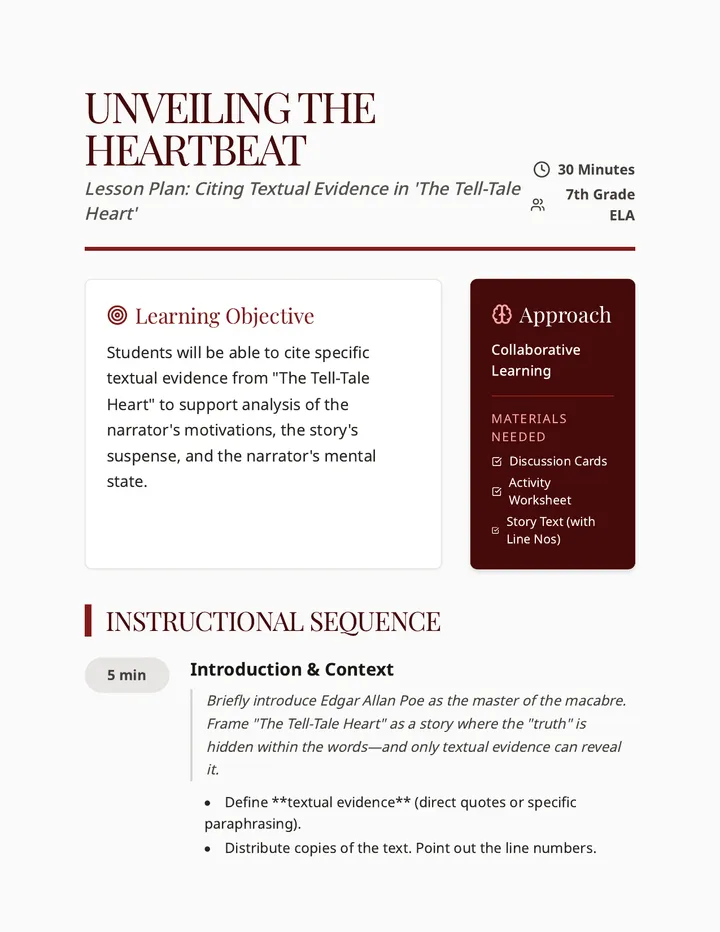 UNVEILING THE HEARTBEAT

Lesson Plan: Citing Textual Evidence in 'The Tell-Tale Heart'

30 Minutes

7th Grade ELA

Learning Objective

Students will be able to cite specific textual evidence from "The Tell-Tale Heart" to support analysis of the narrator's motivations, the story's suspense, and the narrator's mental state.

Approach

Collaborative Learning

MATERIALS NEEDED

☑ Discussion Cards
☑ Activity Worksheet
☑ Story Text (with Line Nos)

INSTRUCTIONAL SEQUENCE

5 min

Introduction & Context

Briefly introduce Edgar Allan Poe as the master of the macabre. Frame "The Tell-Tale Heart" as a story where the "truth" is hidden within the words—and only textual evidence can reveal it.

• Define **textual evidence** (direct quotes or specific paraphrasing).
• Distribute copies of the text. Point out the line numbers.